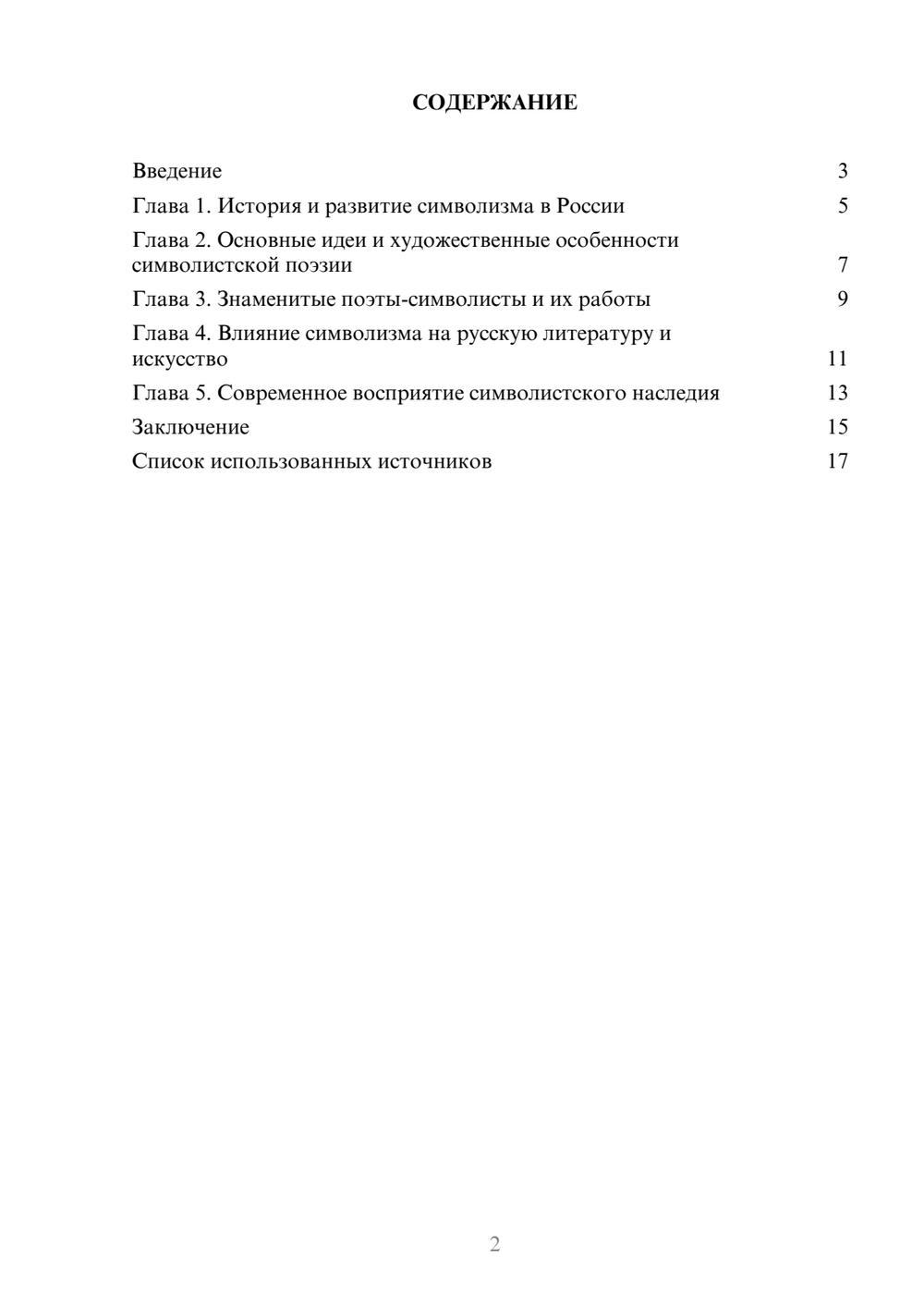 СОДЕРЖАНИЕ

Введение 3
Глава 1. История и развитие символизма в России 5
Глава 2. Основные идеи и художественные особенности символистской поэзии 7
Глава 3. Знаменитые поэты-символисты и их работы 9
Глава 4. Влияние символизма на русскую литературу и искусство 11
Глава 5. Современное восприятие символистского наследия 13
Заключение 15
Список использованных источников 17

2